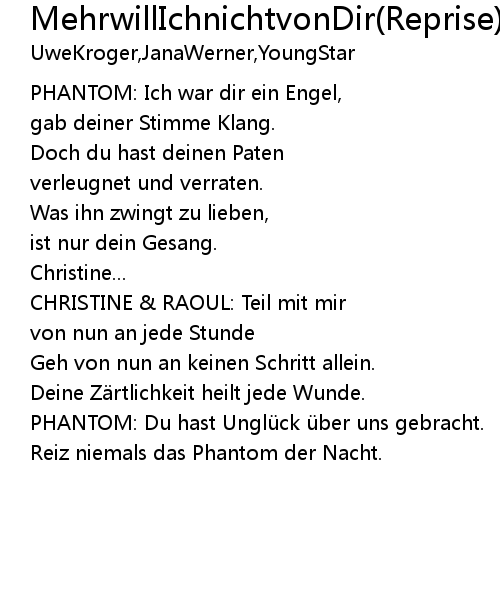 MehrwillIchnichtvonDir(Reprise)
UweKroger,JanaWerner,YoungStar

PHANTOM: Ich war dir ein Engel,
gab deiner Stimme Klang.
Doch du hast deinen Paten
verleugnet und verraten.
Was ihn zwingt zu lieben,
ist nur dein Gesang.
Christine...
CHRISTINE & RAOUL: Teil mit mir
von nun an jede Stunde
Geh von nun an keinen Schritt allein.
Deine Zärtlichkeit heilt jede Wunde.
PHANTOM: Du hast Unglück über uns gebracht.
Reiz niemals das Phantom der Nacht.